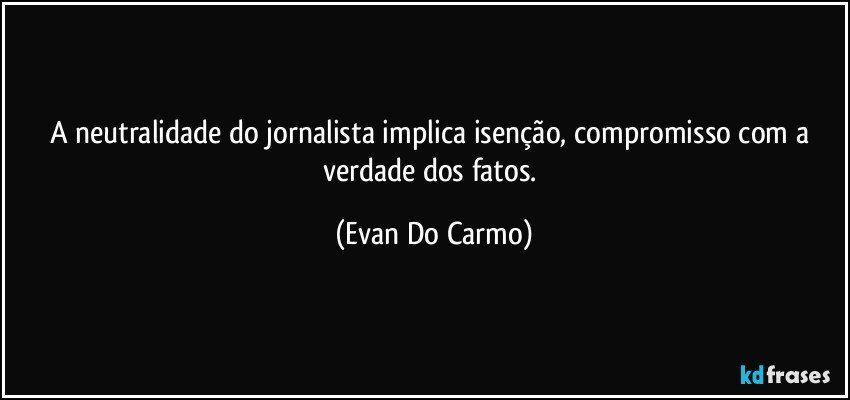 A neutralidade do jornalista implica isenção, compromisso com a verdade dos fatos.

(Evan Do Carmo)

kdfrases